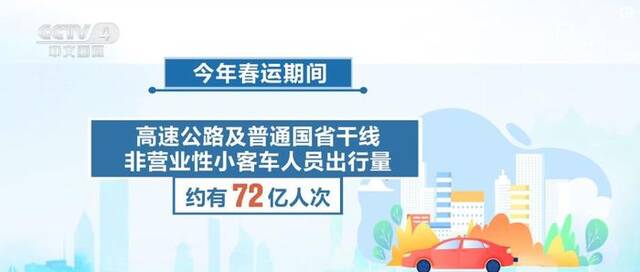 CCTV 4
中文国际

今年春运期间

高速公路及普通国省干线
非营业性小客车人员出行量

约有 72 亿人次